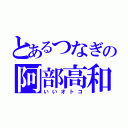 とあるつなぎの
阿部高和
いいオトコ